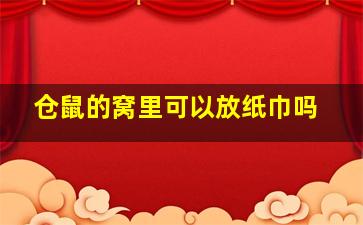 仓鼠的窝里可以放纸巾吗